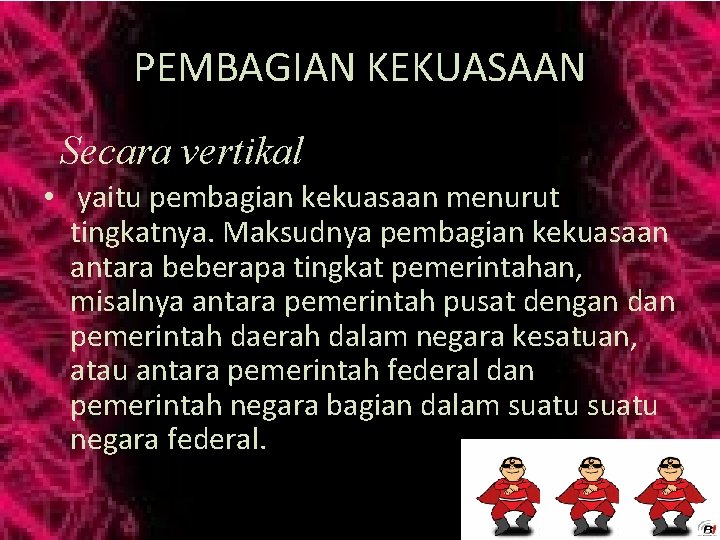 PEMBAGIAN KEKUASAAN

Secara vertikal

• yaitu pembagian kekuasaan menurut tingkatnya. Maksudnya pembagian kekuasaan antara beberapa tingkat pemerintahan, misalnya antara pemerintah pusat dengan dan pemerintah daerah dalam negara kesatuan, atau antara pemerintah federal dan pemerintah negara bagian dalam suatu suatu negara federal.